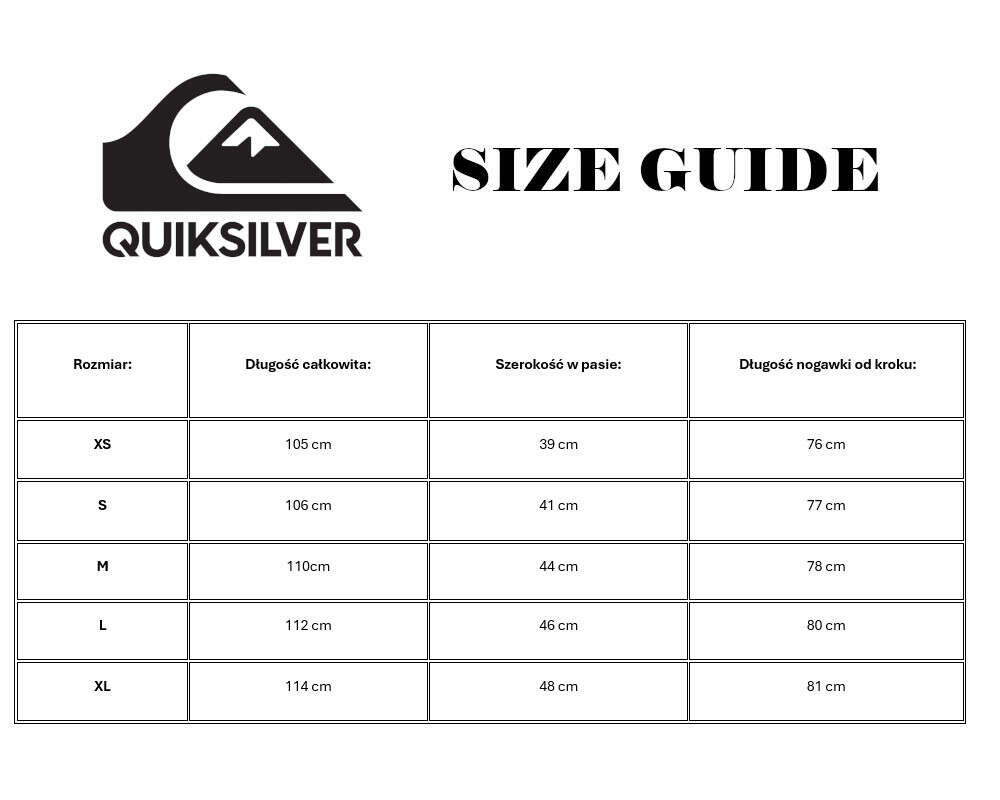 QUIKSILVER

SIZE GUIDE

| Rozmiar: | Długość całkowita: | Szerokość w pasie: | Długość nogawki od kroku: |
|---|---|---|---|
| XS | 105 cm | 39 cm | 76 cm |
| S | 106 cm | 41 cm | 77 cm |
| M | 110cm | 44 cm | 78 cm |
| L | 112 cm | 46 cm | 80 cm |
| XL | 114 cm | 48 cm | 81 cm |